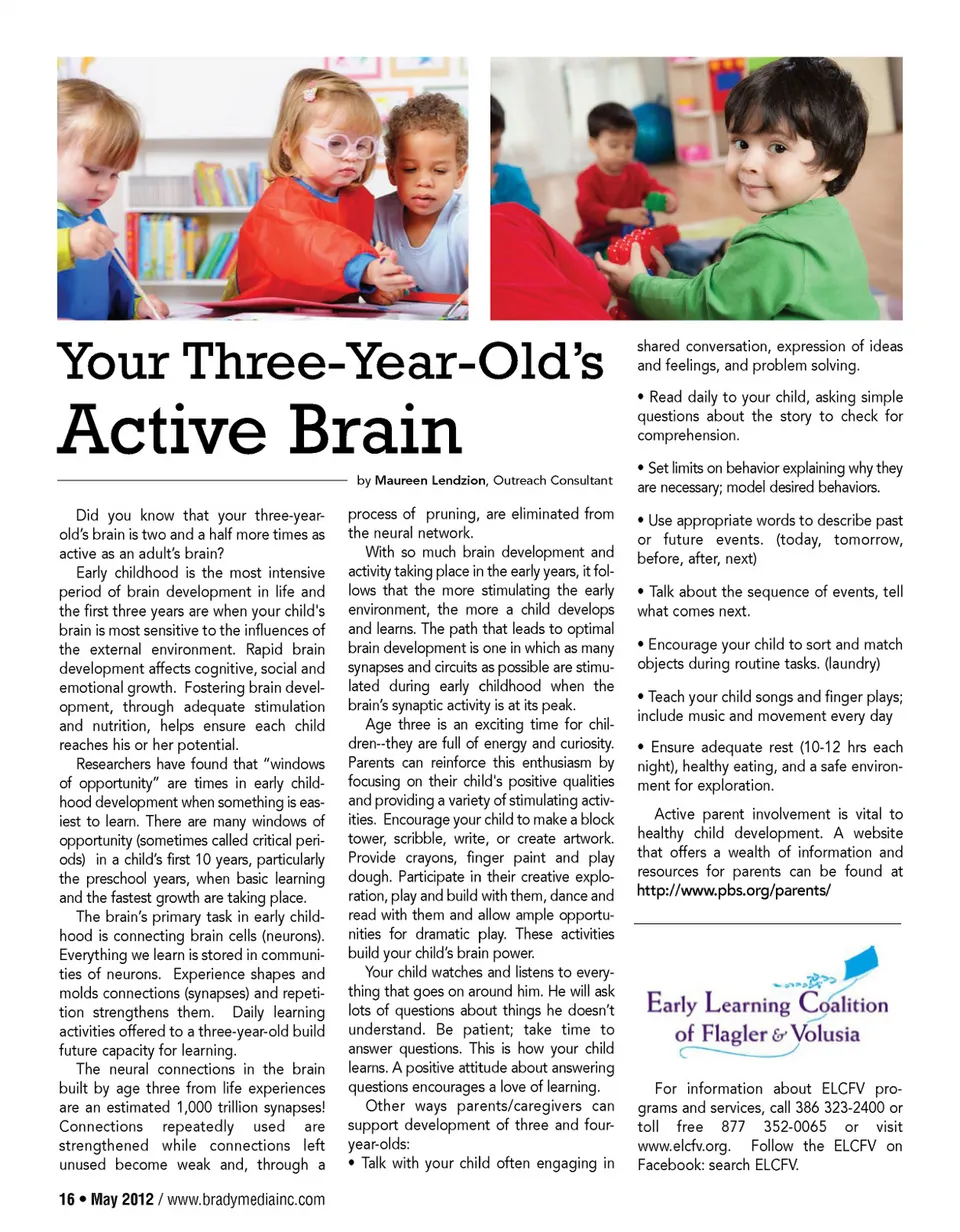 Your Three-Year-Old's Active Brain

by Maureen Lendzion, Outreach Consultant

Did you know that your three-year-old's brain is two and a half more times as active as an adult's brain?

Early childhood is the most intensive period of brain development in life and the first three years are when your child's brain is most sensitive to the influences of the external environment. Rapid brain development affects cognitive, social and emotional growth. Fostering brain development, through adequate stimulation and nutrition, helps ensure each child reaches his or her potential.

Researchers have found that "windows of opportunity" are times in early childhood development when something is easiest to learn. There are many windows of opportunity (sometimes called critical periods) in a child's first 10 years, particularly the preschool years, when basic learning and the fastest growth are taking place.

The brain's primary task in early childhood is connecting brain cells (neurons). Everything we learn is stored in communities of neurons. Experience shapes and molds connections (synapses) and repetition strengthens them. Daily learning activities offered to a three-year-old build future capacity for learning.

The neural connections in the brain built by age three from life experiences are an estimated 1,000 trillion synapses! Connections repeatedly used are strengthened while connections left unused become weak and, through a process of pruning, are eliminated from the neural network.

With so much brain development and activity taking place in the early years, it follows that the more stimulating the early environment, the more a child develops and learns. The path that leads to optimal brain development is one in which as many synapses and circuits as possible are stimulated during early childhood when the brain's synaptic activity is at its peak.

Age three is an exciting time for children--they are full of energy and curiosity. Parents can reinforce this enthusiasm by focusing on their child's positive qualities and providing a variety of stimulating activities. Encourage your child to make a block tower, scribble, write, or create artwork. Provide crayons, finger paint and play dough. Participate in their creative exploration, play and build with them, dance and read with them and allow ample opportunities for dramatic play. These activities build your child's brain power.

Your child watches and listens to everything that goes on around him. He will ask lots of questions about things he doesn't understand. Be patient; take time to answer questions. This is how your child learns. A positive attitude about answering questions encourages a love of learning.

Other ways parents/caregivers can support development of three and four-year-olds:
• Talk with your child often engaging in shared conversation, expression of ideas and feelings, and problem solving.

• Read daily to your child, asking simple questions about the story to check for comprehension.

• Set limits on behavior explaining why they are necessary; model desired behaviors.

• Use appropriate words to describe past or future events. (today, tomorrow, before, after, next)

• Talk about the sequence of events, tell what comes next.

• Encourage your child to sort and match objects during routine tasks. (laundry)

• Teach your child songs and finger plays; include music and movement every day

• Ensure adequate rest (10-12 hrs each night), healthy eating, and a safe environment for exploration.

Active parent involvement is vital to healthy child development. A website that offers a wealth of information and resources for parents can be found at http://www.pbs.org/parents/

Early Learning Coalition of Flagler & Volusia

For information about ELCFV programs and services, call 386 323-2400 or toll free 877 352-0065 or visit www.elcfv.org. Follow the ELCFV on Facebook: search ELCFV.

16 • May 2012 / www.bradymediainc.com